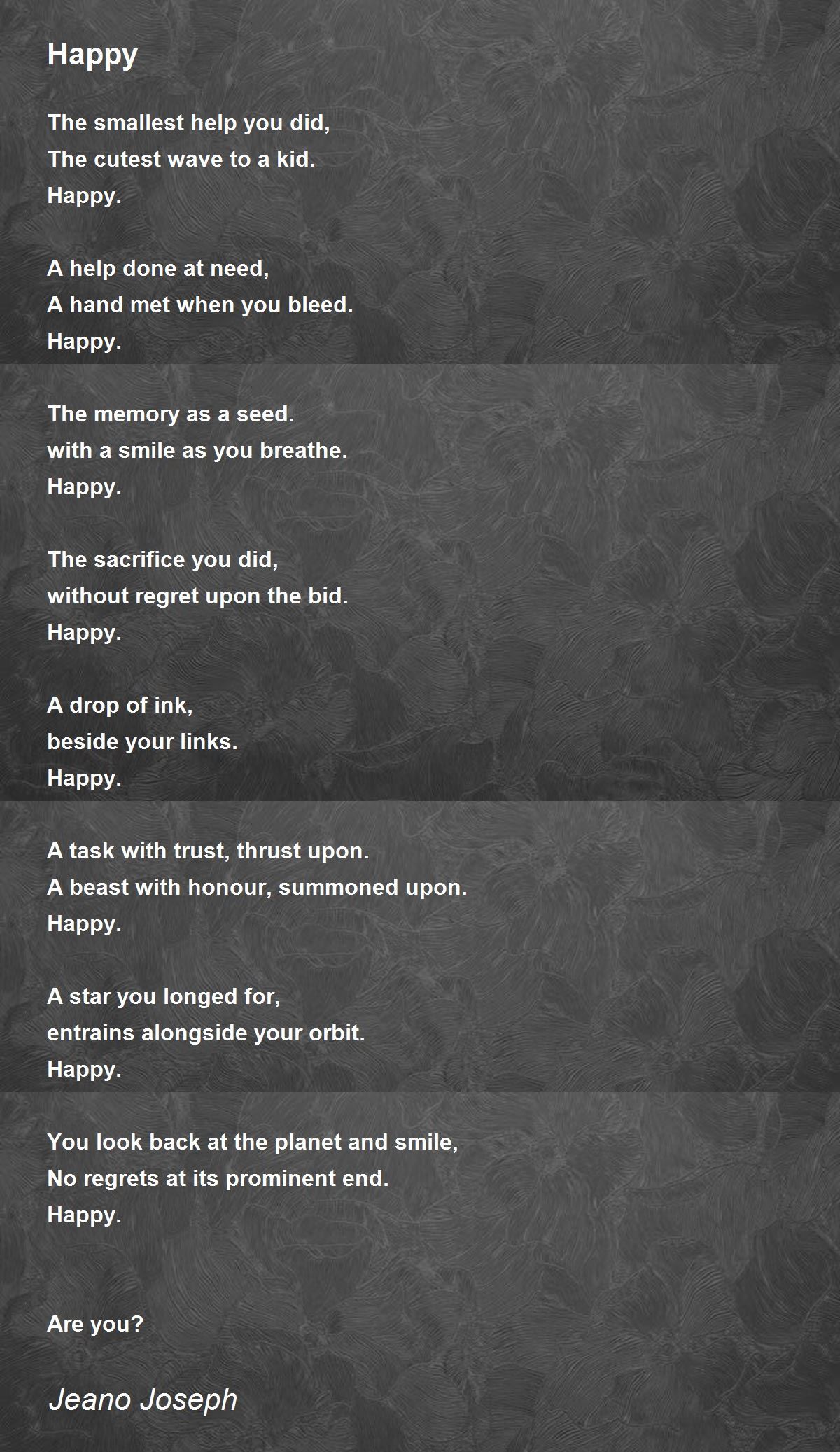 Happy

The smallest help you did,
The cutest wave to a kid.
Happy.

A help done at need,
A hand met when you bleed.
Happy.

The memory as a seed.
with a smile as you breathe.
Happy.

The sacrifice you did,
without regret upon the bid.
Happy.

A drop of ink,
beside your links.
Happy.

A task with trust, thrust upon.
A beast with honour, summoned upon.
Happy.

A star you longed for,
entrains alongside your orbit.
Happy.

You look back at the planet and smile,
No regrets at its prominent end.
Happy.

Are you?

Jeano Joseph